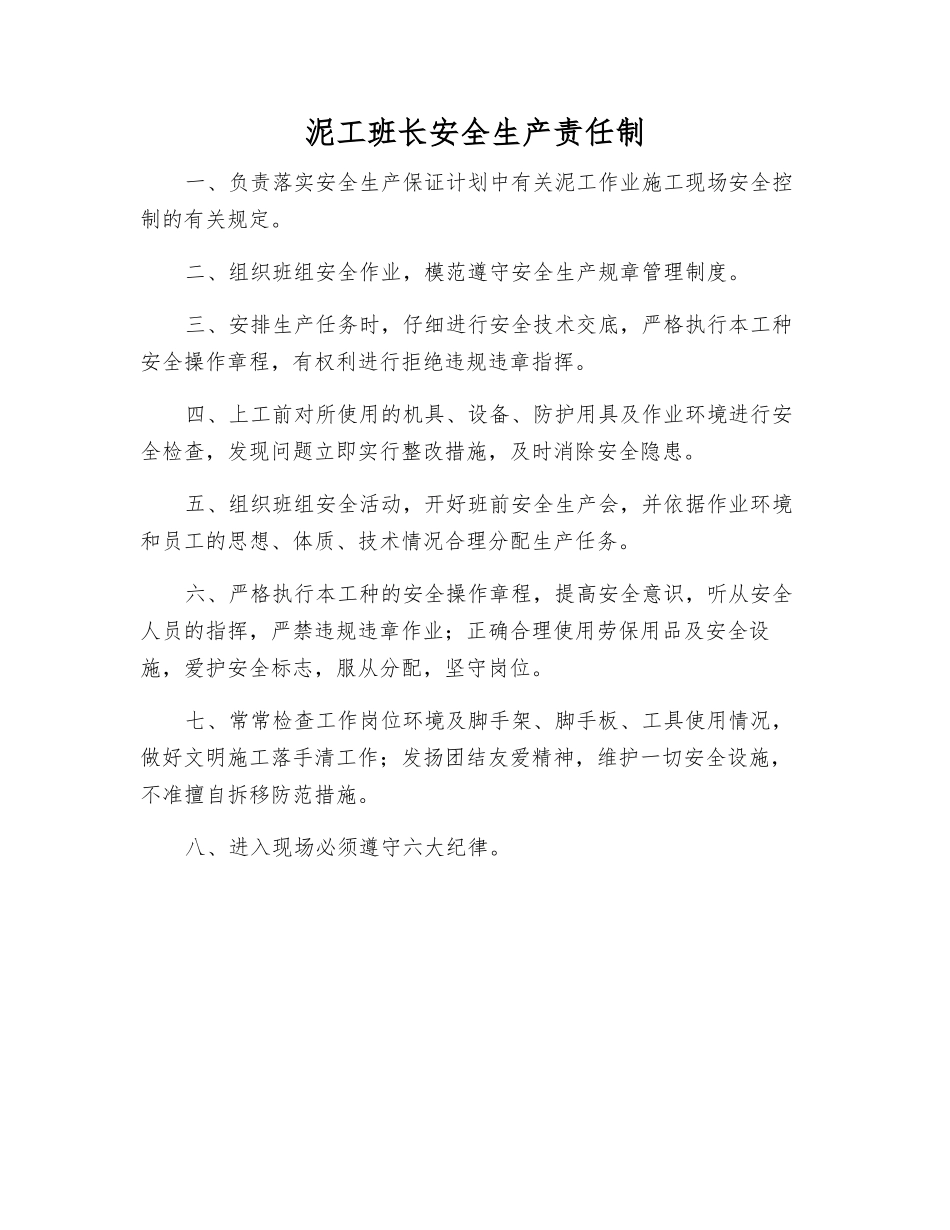 泥工班长安全生产责任制

一、负责落实安全生产保证计划中有关泥工作业施工现场安全控制的有关规定。

二、组织班组安全作业，模范遵守安全生产规章管理制度。

三、安排生产任务时，仔细进行安全技术交底，严格执行本工种安全操作章程，有权利进行拒绝违规违章指挥。

四、上工前对所使用的机具、设备、防护用具及作业环境进行安全检查，发现问题立即实行整改措施，及时消除安全隐患。

五、组织班组安全活动，开好班前安全生产会，并依据作业环境和员工的思想、体质、技术情况合理分配生产任务。

六、严格执行本工种的安全操作章程，提高安全意识，听从安全人员的指挥，严禁违规违章作业；正确合理使用劳保用品及安全设施，爱护安全标志，服从分配，坚守岗位。

七、常常检查工作岗位环境及脚手架、脚手板、工具使用情况，做好文明施工落手清工作；发扬团结友爱精神，维护一切安全设施，不准擅自拆移防范措施。

八、进入现场必须遵守六大纪律。